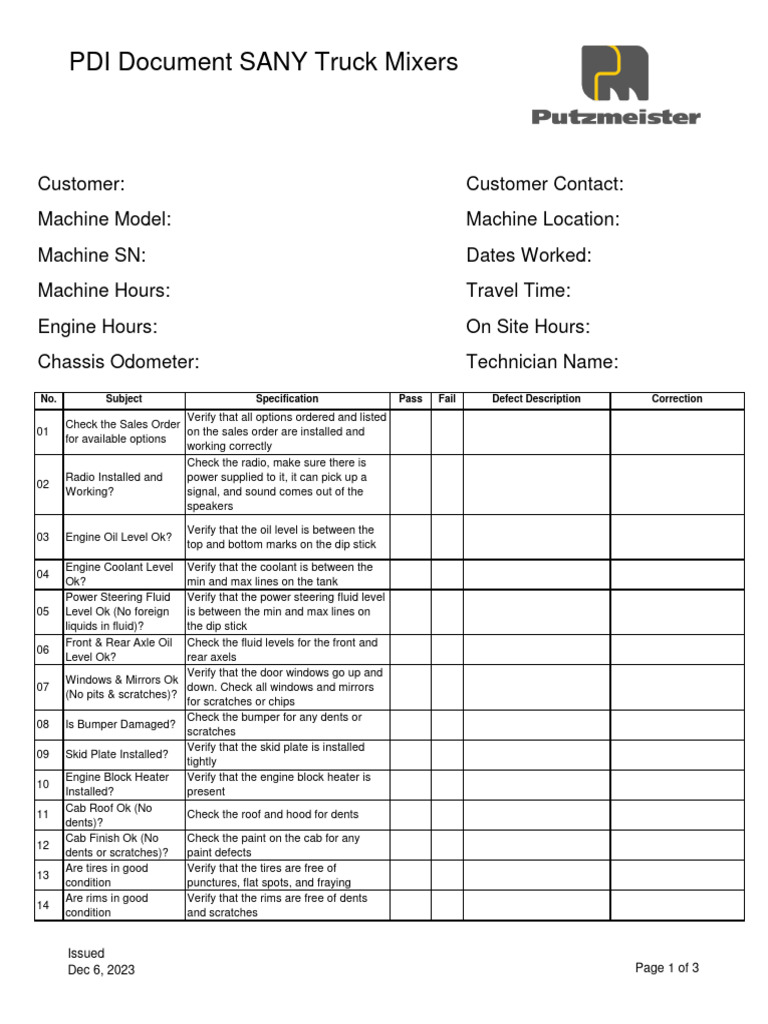 PDI Document SANY Truck Mixers

Putzmeister

Customer:
Machine Model:
Machine SN:
Machine Hours:
Engine Hours:
Chassis Odometer:

Customer Contact:
Machine Location:
Dates Worked:
Travel Time:
On Site Hours:
Technician Name:

| No. | Subject | Specification | Pass | Fail | Defect Description | Correction |
|---|---|---|---|---|---|---|
| 01 | Check the Sales Order for available options | Verify that all options ordered and listed on the sales order are installed and working correctly | | | | |
| 02 | Radio Installed and Working? | Check the radio, make sure there is power supplied to it, it can pick up a signal, and sound comes out of the speakers | | | | |
| 03 | Engine Oil Level Ok? | Verify that the oil level is between the top and bottom marks on the dip stick | | | | |
| 04 | Engine Coolant Level Ok? | Verify that the coolant is between the min and max lines on the tank | | | | |
| 05 | Power Steering Fluid Level Ok (No foreign liquids in fluid)? | Verify that the power steering fluid level is between the min and max lines on the dip stick | | | | |
| 06 | Front & Rear Axle Oil Level Ok? | Check the fluid levels for the front and rear axels | | | | |
| 07 | Windows & Mirrors Ok (No pits & scratches)? | Verify that the door windows go up and down. Check all windows and mirrors for scratches or chips | | | | |
| 08 | Is Bumper Damaged? | Check the bumper for any dents or scratches | | | | |
| 09 | Skid Plate Installed? | Verify that the skid plate is installed tightly | | | | |
| 10 | Engine Block Heater Installed? | Verify that the engine block heater is present | | | | |
| 11 | Cab Roof Ok (No dents)? | Check the roof and hood for dents | | | | |
| 12 | Cab Finish Ok (No dents or scratches)? | Check the paint on the cab for any paint defects | | | | |
| 13 | Are tires in good condition | Verify that the tires are free of punctures, flat spots, and fraying | | | | |
| 14 | Are rims in good condition | Verify that the rims are free of dents and scratches | | | | |

Issued
Dec 6, 2023

Page 1 of 3